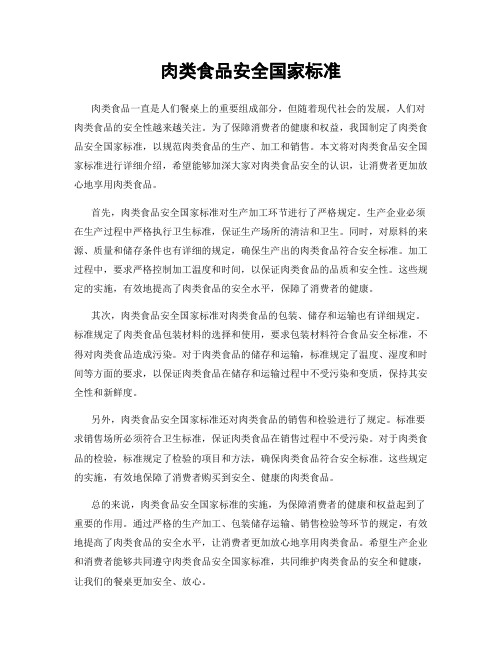 肉类食品安全国家标准

肉类食品一直是人们餐桌上的重要组成部分，但随着现代社会的发展，人们对肉类食品的安全性越来越关注。为了保障消费者的健康和权益，我国制定了肉类食品安全国家标准，以规范肉类食品的生产、加工和销售。本文将对肉类食品安全国家标准进行详细介绍，希望能够加深大家对肉类食品安全的认识，让消费者更加放心地享用肉类食品。

首先，肉类食品安全国家标准对生产加工环节进行了严格规定。生产企业必须在生产过程中严格执行卫生标准，保证生产场所的清洁和卫生。同时，对原料的来源、质量和储存条件也有详细的规定，确保生产出的肉类食品符合安全标准。加工过程中，要求严格控制加工温度和时间，以保证肉类食品的品质和安全性。这些规定的实施，有效地提高了肉类食品的安全水平，保障了消费者的健康。

其次，肉类食品安全国家标准对肉类食品的包装、储存和运输也有详细规定。标准规定了肉类食品包装材料的选择和使用，要求包装材料符合食品安全标准，不得对肉类食品造成污染。对于肉类食品的储存和运输，标准规定了温度、湿度和时间等方面的要求，以保证肉类食品在储存和运输过程中不受污染和变质，保持其安全性和新鲜度。

另外，肉类食品安全国家标准还对肉类食品的销售和检验进行了规定。标准要求销售场所必须符合卫生标准，保证肉类食品在销售过程中不受污染。对于肉类食品的检验，标准规定了检验的项目和方法，确保肉类食品符合安全标准。这些规定的实施，有效地保障了消费者购买到安全、健康的肉类食品。

总的来说，肉类食品安全国家标准的实施，为保障消费者的健康和权益起到了重要的作用。通过严格的生产加工、包装储存运输、销售检验等环节的规定，有效地提高了肉类食品的安全水平，让消费者更加放心地享用肉类食品。希望生产企业和消费者能够共同遵守肉类食品安全国家标准，共同维护肉类食品的安全和健康，让我们的餐桌更加安全、放心。